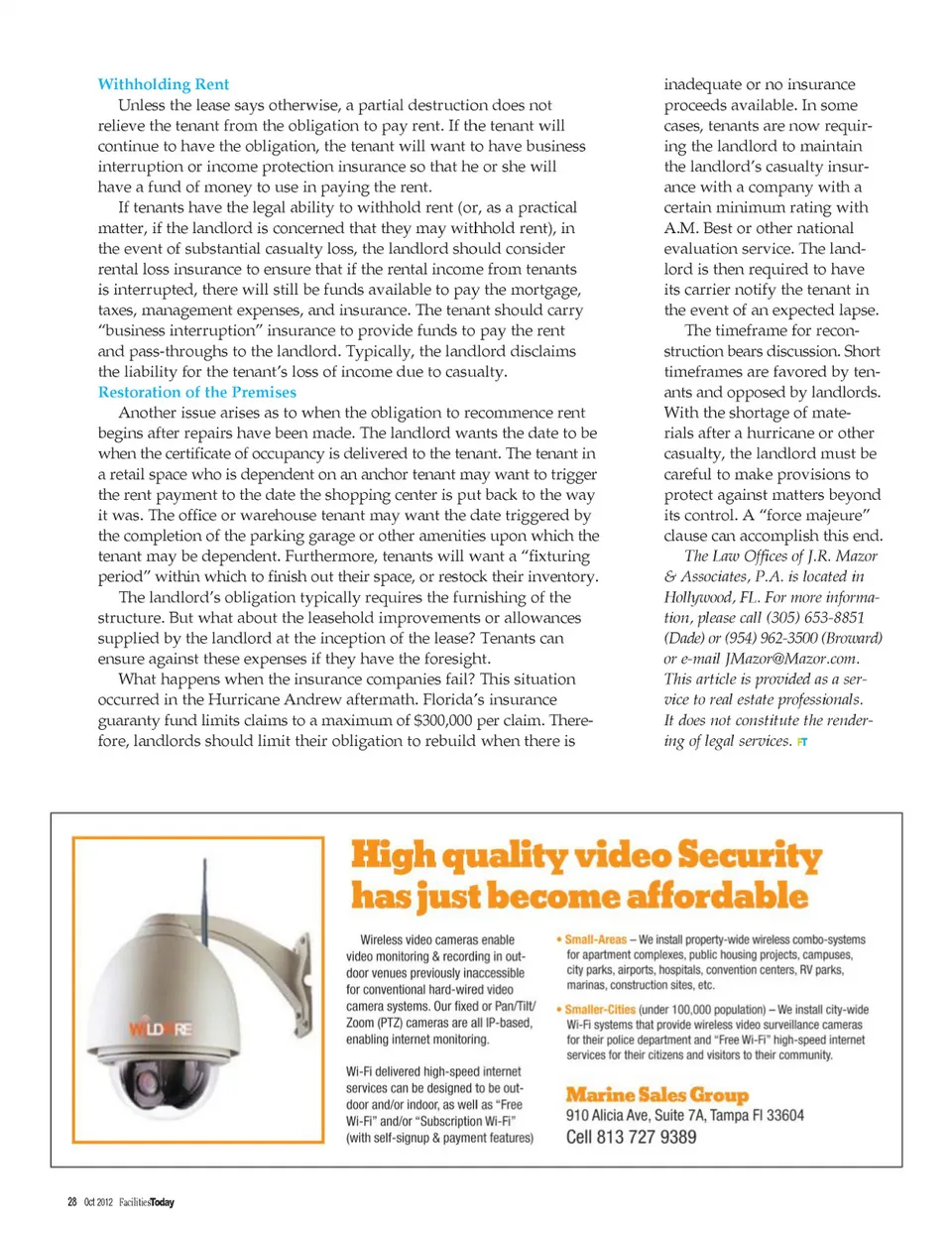 Withholding Rent

Unless the lease says otherwise, a partial destruction does not relieve the tenant from the obligation to pay rent. If the tenant will continue to have the obligation, the tenant will want to have business interruption or income protection insurance so that he or she will have a fund of money to use in paying the rent.

If tenants have the legal ability to withhold rent (or, as a practical matter, if the landlord is concerned that they may withhold rent), in the event of substantial casualty loss, the landlord should consider rental loss insurance to ensure that if the rental income from tenants is interrupted, there will still be funds available to pay the mortgage, taxes, management expenses, and insurance. The tenant should carry "business interruption" insurance to provide funds to pay the rent and pass-throughs to the landlord. Typically, the landlord disclaims the liability for the tenant's loss of income due to casualty.

Restoration of the Premises

Another issue arises as to when the obligation to recommence rent begins after repairs have been made. The landlord wants the date to be when the certificate of occupancy is delivered to the tenant. The tenant in a retail space who is dependent on an anchor tenant may want to trigger the rent payment to the date the shopping center is put back to the way it was. The office or warehouse tenant may want the date triggered by the completion of the parking garage or other amenities upon which the tenant may be dependent. Furthermore, tenants will want a "fixturing period" within which to finish out their space, or restock their inventory.

The landlord's obligation typically requires the furnishing of the structure. But what about the leasehold improvements or allowances supplied by the landlord at the inception of the lease? Tenants can ensure against these expenses if they have the foresight.

What happens when the insurance companies fail? This situation occurred in the Hurricane Andrew aftermath. Florida's insurance guaranty fund limits claims to a maximum of $300,000 per claim. Therefore, landlords should limit their obligation to rebuild when there is inadequate or no insurance proceeds available. In some cases, tenants are now requiring the landlord to maintain the landlord's casualty insurance with a company with a certain minimum rating with A.M. Best or other national evaluation service. The landlord is then required to have its carrier notify the tenant in the event of an expected lapse.

The timeframe for reconstruction bears discussion. Short timeframes are favored by tenants and opposed by landlords. With the shortage of materials after a hurricane or other casualty, the landlord must be careful to make provisions to protect against matters beyond its control. A "force majeure" clause can accomplish this end.

The Law Offices of J.R. Mazor & Associates, P.A. is located in Hollywood, FL. For more information, please call (305) 653-8851 (Dade) or (954) 962-3500 (Broward) or e-mail JMazor@Mazor.com. This article is provided as a service to real estate professionals. It does not constitute the rendering of legal services. FT

WILDFIRE

High quality video Security has just become affordable

Wireless video cameras enable video monitoring & recording in outdoor venues previously inaccessible for conventional hard-wired video camera systems. Our fixed or Pan/Tilt/Zoom (PTZ) cameras are all IP-based, enabling internet monitoring.

Wi-Fi delivered high-speed internet services can be designed to be outdoor and/or indoor, as well as "Free Wi-Fi" and/or "Subscription Wi-Fi" (with self-signup & payment features)

• Small-Areas – We install property-wide wireless combo-systems for apartment complexes, public housing projects, campuses, city parks, airports, hospitals, convention centers, RV parks, marinas, construction sites, etc.

• Smaller-Cities (under 100,000 population) – We install city-wide Wi-Fi systems that provide wireless video surveillance cameras for their police department and "Free Wi-Fi" high-speed internet services for their citizens and visitors to their community.

Marine Sales Group
910 Alicia Ave, Suite 7A, Tampa Fl 33604
Cell 813 727 9389

28 Oct 2012 FacilitiesToday